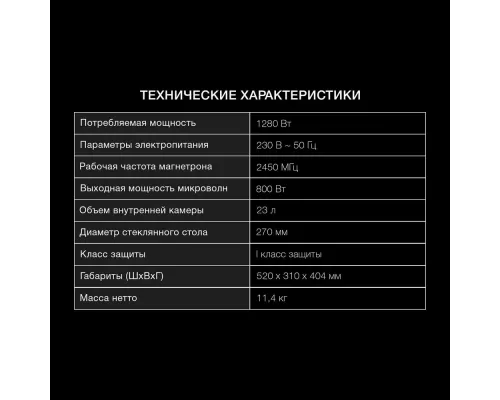 ТЕХНИЧЕСКИЕ ХАРАКТЕРИСТИКИ

| Потребляемая мощность | 1280 Вт |
|---|---|
| Параметры электропитания | 230 В ~ 50 Гц |
| Рабочая частота магнетрона | 2450 МГц |
| Выходная мощность микроволн | 800 Вт |
| Объем внутренней камеры | 23 л |
| Диаметр стеклянного стола | 270 мм |
| Класс защиты | I класс защиты |
| Габариты (ШхВхГ) | 520 х 310 х 404 мм |
| Масса нетто | 11,4 кг |